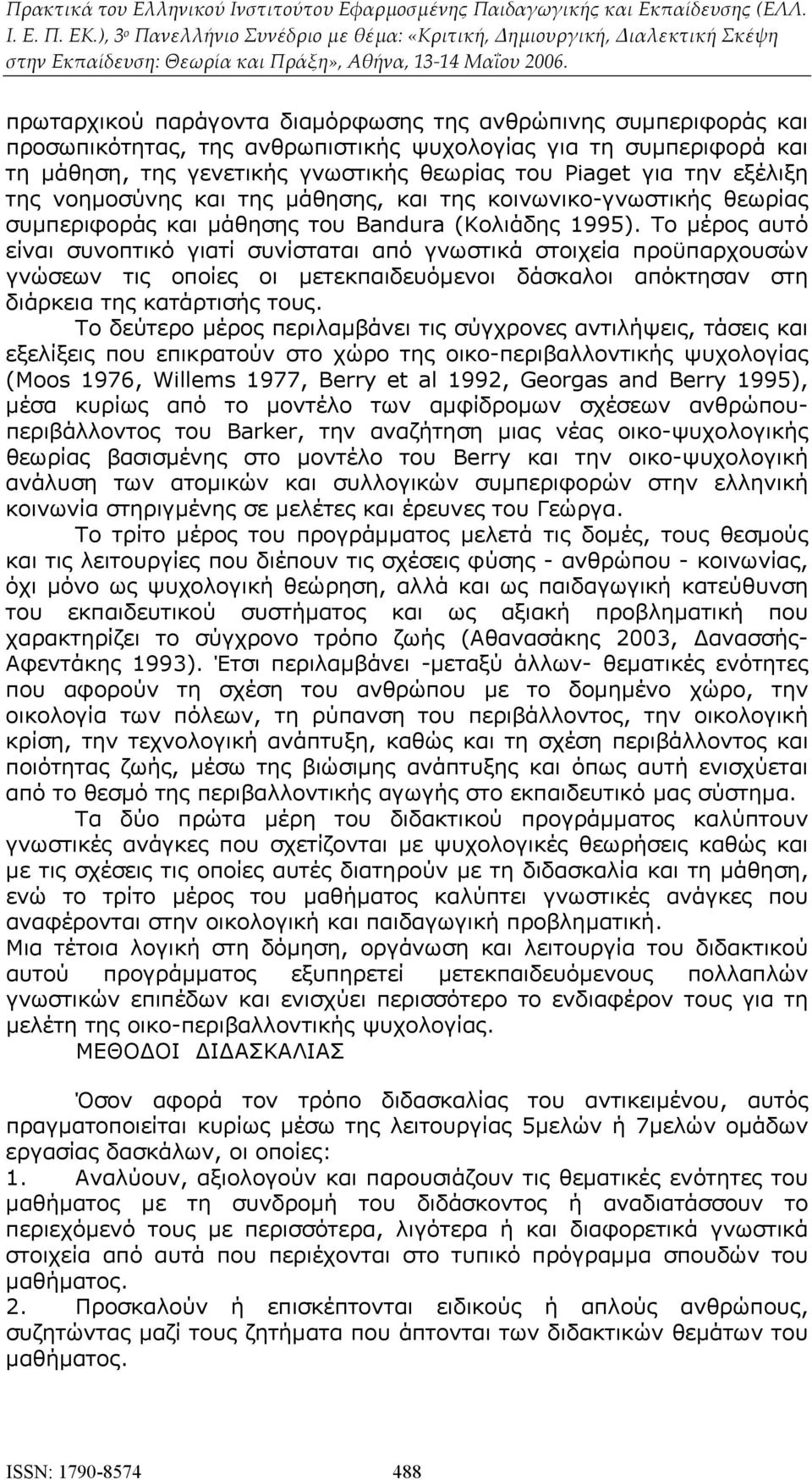 Πρακτικά του Ελληνικού Ινστιτούτου Εφαρμοσμένης Παιδαγωγικής και Εκπαίδευσης (ΕΛΛ. Ι. Ε. Π. ΕΚ.), 3ο Πανελλήνιο Συνέδριο με θέμα: «Κριτική, Δημιουργική, Διαλεκτική Σκέψη στην Εκπαίδευση: Θεωρία και Πράξη», Αθήνα, 13-14 Μαΐου 2006.

πρωταρχικού παράγοντα διαμόρφωσης της ανθρώπινης συμπεριφοράς και προσωπικότητας, της ανθρωπιστικής ψυχολογίας για τη συμπεριφορά και τη μάθηση, της γενετικής γνωστικής θεωρίας του Piaget για την εξέλιξη της νοημοσύνης και της μάθησης, και της κοινωνικο-γνωστικής θεωρίας συμπεριφοράς και μάθησης του Bandura (Κολιάδης 1995). Το μέρος αυτό είναι συνοπτικό γιατί συνίσταται από γνωστικά στοιχεία προϋπαρχουσών γνώσεων τις οποίες οι μετεκπαιδευόμενοι δάσκαλοι απόκτησαν στη διάρκεια της κατάρτισής τους.

Το δεύτερο μέρος περιλαμβάνει τις σύγχρονες αντιλήψεις, τάσεις και εξελίξεις που επικρατούν στο χώρο της οικο-περιβαλλοντικής ψυχολογίας (Moos 1976, Willems 1977, Berry et al 1992, Georgas and Berry 1995), μέσα κυρίως από το μοντέλο των αμφίδρομων σχέσεων ανθρώπου-περιβάλλοντος του Barker, την αναζήτηση μιας νέας οικο-ψυχολογικής θεωρίας βασισμένης στο μοντέλο του Berry και την οικο-ψυχολογική ανάλυση των ατομικών και συλλογικών συμπεριφορών στην ελληνική κοινωνία στηριγμένης σε μελέτες και έρευνες του Γεώργα.

Το τρίτο μέρος του προγράμματος μελετά τις δομές, τους θεσμούς και τις λειτουργίες που διέπουν τις σχέσεις φύσης - ανθρώπου - κοινωνίας, όχι μόνο ως ψυχολογική θεώρηση, αλλά και ως παιδαγωγική κατεύθυνση του εκπαιδευτικού συστήματος και ως αξιακή προβληματική που χαρακτηρίζει το σύγχρονο τρόπο ζωής (Αθανασάκης 2003, Δανασσής-Αφεντάκης 1993). Έτσι περιλαμβάνει -μεταξύ άλλων- θεματικές ενότητες που αφορούν τη σχέση του ανθρώπου με το δομημένο χώρο, την οικολογία των πόλεων, τη ρύπανση του περιβάλλοντος, την οικολογική κρίση, την τεχνολογική ανάπτυξη, καθώς και τη σχέση περιβάλλοντος και ποιότητας ζωής, μέσω της βιώσιμης ανάπτυξης και όπως αυτή ενισχύεται από το θεσμό της περιβαλλοντικής αγωγής στο εκπαιδευτικό μας σύστημα.

Τα δύο πρώτα μέρη του διδακτικού προγράμματος καλύπτουν γνωστικές ανάγκες που σχετίζονται με ψυχολογικές θεωρήσεις καθώς και με τις σχέσεις τις οποίες αυτές διατηρούν με τη διδασκαλία και τη μάθηση, ενώ το τρίτο μέρος του μαθήματος καλύπτει γνωστικές ανάγκες που αναφέρονται στην οικολογική και παιδαγωγική προβληματική.
Μια τέτοια λογική στη δόμηση, οργάνωση και λειτουργία του διδακτικού αυτού προγράμματος εξυπηρετεί μετεκπαιδευόμενους πολλαπλών γνωστικών επιπέδων και ενισχύει περισσότερο το ενδιαφέρον τους για τη μελέτη της οικο-περιβαλλοντικής ψυχολογίας.

ΜΕΘΟΔΟΙ ΔΙΔΑΣΚΑΛΙΑΣ

Όσον αφορά τον τρόπο διδασκαλίας του αντικειμένου, αυτός πραγματοποιείται κυρίως μέσω της λειτουργίας 5μελών ή 7μελών ομάδων εργασίας δασκάλων, οι οποίες:
1. Αναλύουν, αξιολογούν και παρουσιάζουν τις θεματικές ενότητες του μαθήματος με τη συνδρομή του διδάσκοντος ή αναδιατάσσουν το περιεχόμενό τους με περισσότερα, λιγότερα ή και διαφορετικά γνωστικά στοιχεία από αυτά που περιέχονται στο τυπικό πρόγραμμα σπουδών του μαθήματος.
2. Προσκαλούν ή επισκέπτονται ειδικούς ή απλούς ανθρώπους, συζητώντας μαζί τους ζητήματα που άπτονται των διδακτικών θεμάτων του μαθήματος.

ISSN: 1790-8574 488